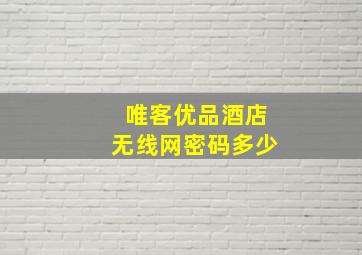 唯客优品酒店
无线网密码多少